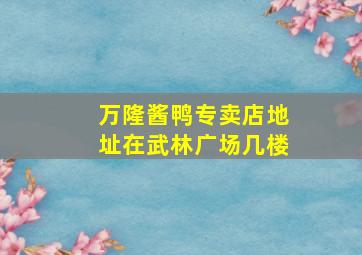 万隆酱鸭专卖店地址在武林广场几楼